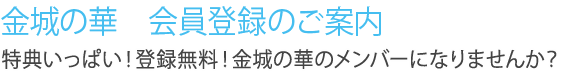 金城の華　会員登録のご案内

特典いっぱい！登録無料！金城の華のメンバーになりませんか？